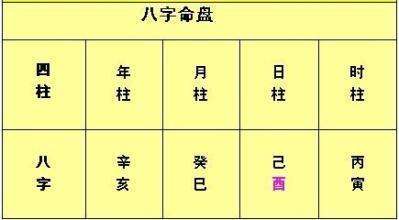 八字命盘

| 四柱 | 年柱 | 月柱 | 日柱 | 时柱 |
|---|---|---|---|---|
| 八字 | 辛亥 | 癸巳 | 己酉 | 丙寅 |